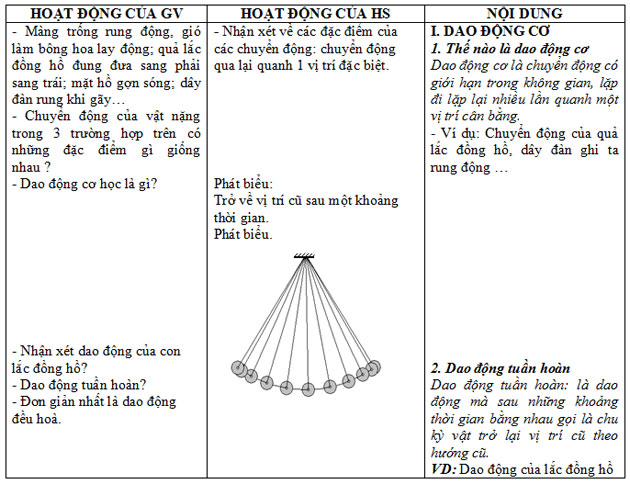 | HOẠT ĐỘNG CỦA GV | HOẠT ĐỘNG CỦA HS | NỘI DUNG |
|---|---|---|
| - Màng trống rung động, gió làm bông hoa lay động; quả lắc đồng hồ đung đưa sang phải sang trái; mặt hồ gợn sóng; dây đàn rung khi gãy… - Chuyển động của vật nặng trong 3 trường hợp trên có những đặc điểm gì giống nhau ? - Dao động cơ học là gì? - Nhận xét dao động của con lắc đồng hồ? - Dao động tuần hoàn? - Đơn giản nhất là dao động đều hoà. | - Nhận xét về các đặc điểm của các chuyển động: chuyển động qua lại quanh 1 vị trí đặc biệt. Phát biểu: Trở về vị trí cũ sau một khoảng thời gian. Phát biểu. | I. DAO ĐỘNG CƠ 1. Thế nào là dao động cơ Dao động cơ là chuyển động có giới hạn trong không gian, lặp đi lặp lại nhiều lần quanh một vị trí cân bằng. - Ví dụ: Chuyển động của quả lắc đồng hồ, dây đàn ghi ta rung động … 2. Dao động tuần hoàn Dao động tuần hoàn: là dao động mà sau những khoảng thời gian bằng nhau gọi là chu kỳ vật trở lại vị trí cũ theo hướng cũ. VD: Dao động của lắc đồng hồ |